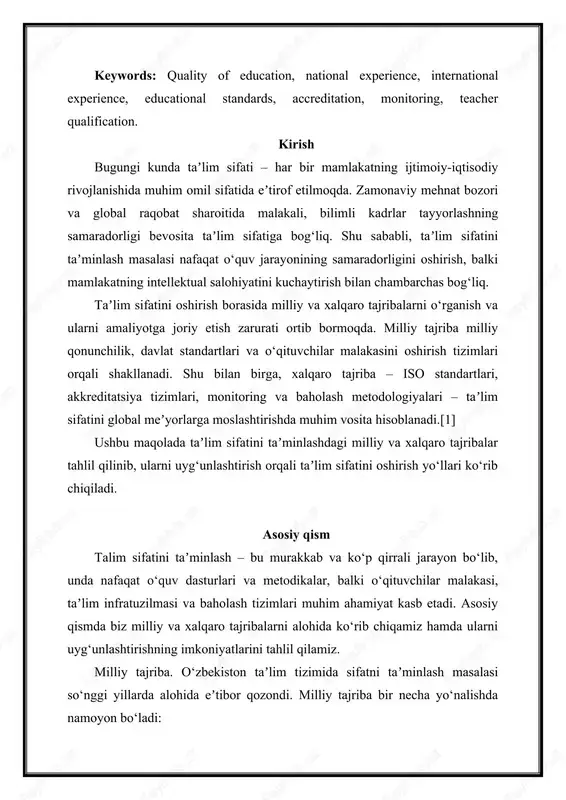 **Keywords:** Quality of education, national experience, international experience, educational standards, accreditation, monitoring, teacher qualification.

**Kirish**

Bugungi kunda ta’lim sifati – har bir mamlakatning ijtimoiy-iqtisodiy rivojlanishida muhim omil sifatida e’tirof etilmoqda. Zamonaviy mehnat bozori va global raqobat sharoitida malakali, bilimli kadrlar tayyorlashning samaradorligi bevosita ta’lim sifatiga bog‘liq. Shu sababli, ta’lim sifatini ta’minlash masalasi nafaqat o‘quv jarayonining samaradorligini oshirish, balki mamlakatning intellektual salohiyatini kuchaytirish bilan chambarchas bog‘liq.

Ta’lim sifatini oshirish borasida milliy va xalqaro tajribalarni o‘rganish va ularni amaliyotga joriy etish zarurati ortib bormoqda. Milliy tajriba milliy qonunchilik, davlat standartlari va o‘qituvchilar malakasini oshirish tizimlari orqali shakllanadi. Shu bilan birga, xalqaro tajriba – ISO standartlari, akkreditatsiya tizimlari, monitoring va baholash metodologiyalari – ta’lim sifatini global me’yorlarga moslashtirishda muhim vosita hisoblanadi.[1]

Ushbu maqolada ta’lim sifatini ta’minlashdagi milliy va xalqaro tajribalar tahlil qilinib, ularni uyg‘unlashtirish orqali ta’lim sifatini oshirish yo‘llari ko‘rib chiqiladi.

**Asosiy qism**

Talim sifatini ta’minlash – bu murakkab va ko‘p qirrali jarayon bo‘lib, unda nafaqat o‘quv dasturlari va metodikalar, balki o‘qituvchilar malakasi, ta’lim infratuzilmasi va baholash tizimlari muhim ahamiyat kasb etadi. Asosiy qismda biz milliy va xalqaro tajribalarni alohida ko‘rib chiqamiz hamda ularni uyg‘unlashtirishning imkoniyatlarini tahlil qilamiz.

Milliy tajriba. O‘zbekiston ta’lim tizimida sifatni ta’minlash masalasi so‘nggi yillarda alohida e’tibor qozondi. Milliy tajriba bir necha yo‘nalishda namoyon bo‘ladi: